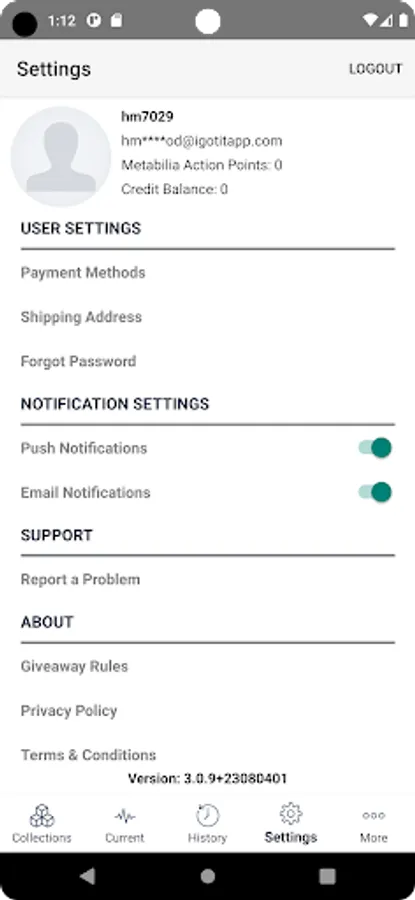 1:12

Settings LOGOUT

hm7029
hm****od@igotitapp.com
Metabilia Action Points: 0
Credit Balance: 0

USER SETTINGS

Payment Methods

Shipping Address

Forgot Password

NOTIFICATION SETTINGS

Push Notifications

Email Notifications

SUPPORT

Report a Problem

ABOUT

Giveaway Rules

Privacy Policy

Terms & Conditions

Version: 3.0.9+23080401

Collections Current History Settings More